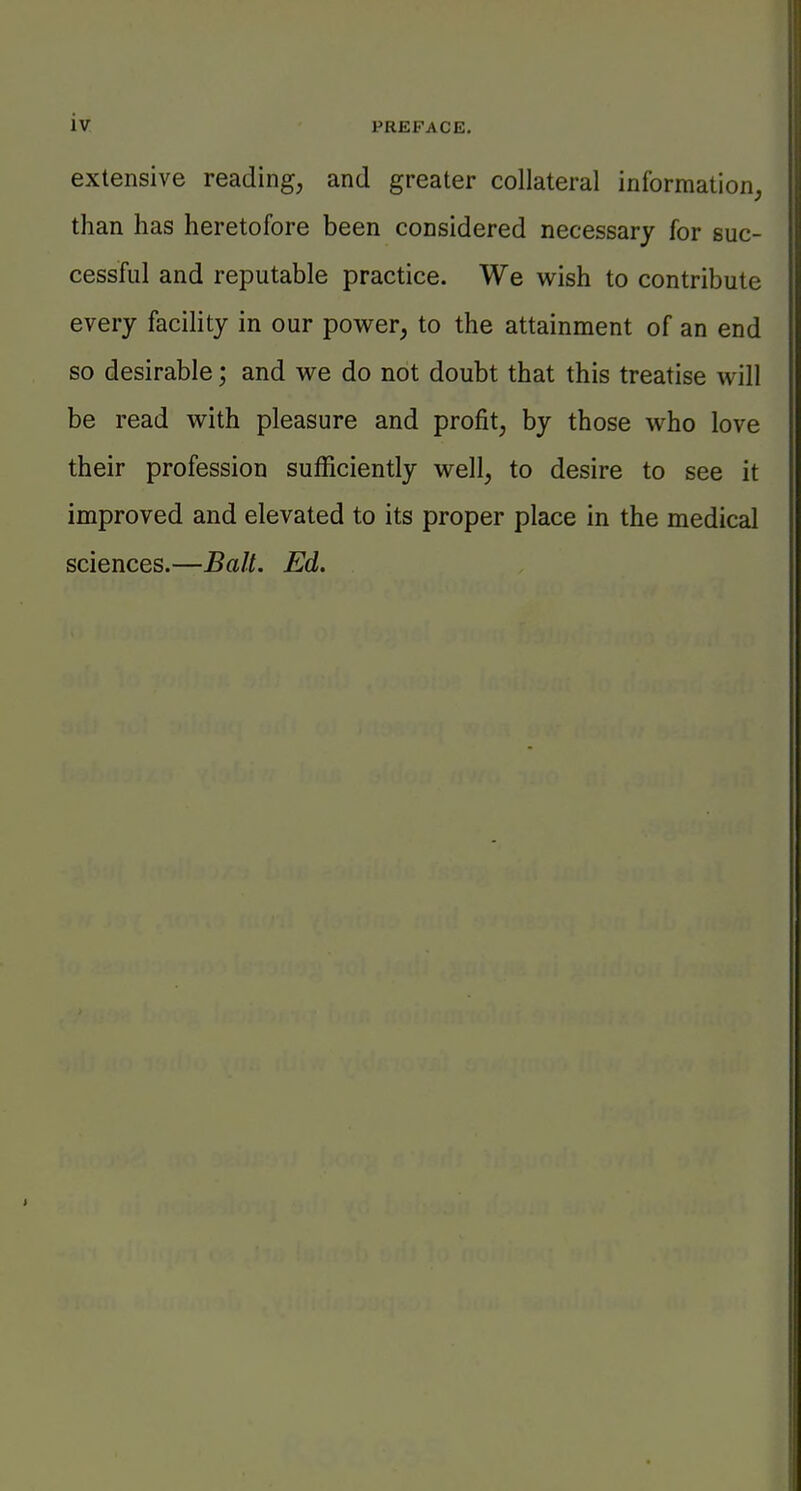 iv PREFACE.

extensive reading, and greater collateral information, than has heretofore been considered necessary for successful and reputable practice. We wish to contribute every facility in our power, to the attainment of an end so desirable; and we do not doubt that this treatise will be read with pleasure and profit, by those who love their profession sufficiently well, to desire to see it improved and elevated to its proper place in the medical sciences.—Balt. Ed.